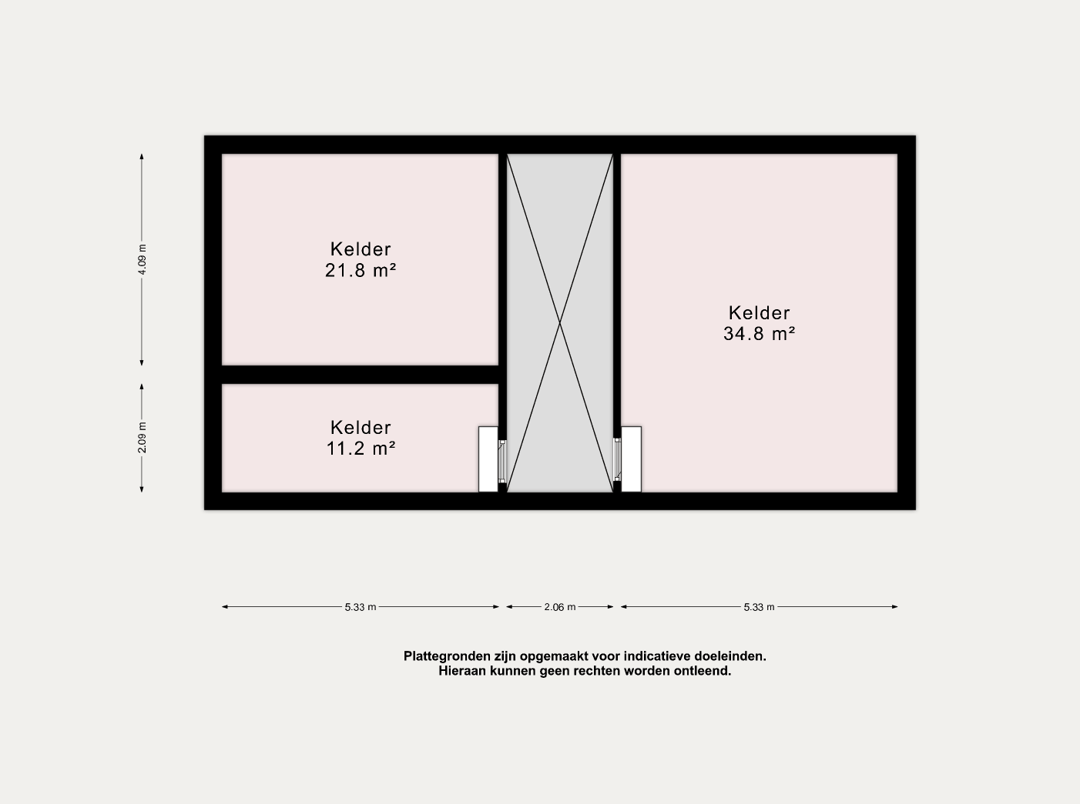 4.09 m

2.09 m

Kelder
21.8 m²

Kelder
11.2 m²

Kelder
34.8 m²

5.33 m

2.06 m

5.33 m

Plattegronden zijn opgemaakt voor indicatieve doeleinden.
Hieraan kunnen geen rechten worden ontleend.